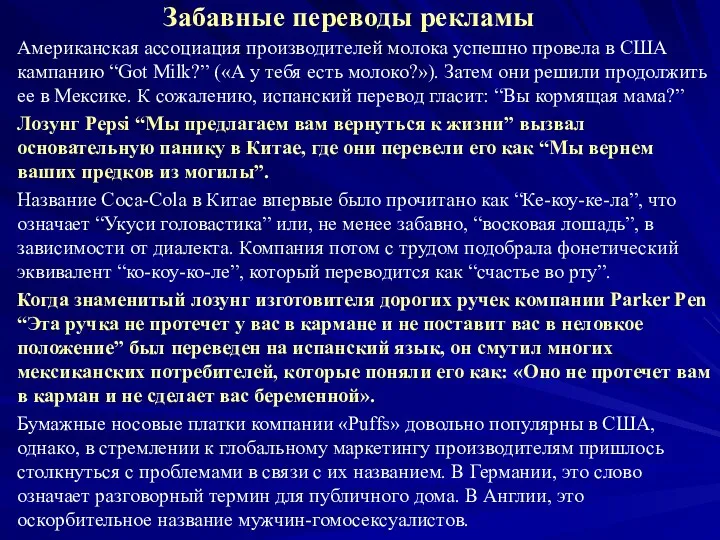 Забавные переводы рекламы

Американская ассоциация производителей молока успешно провела в США кампанию “Got Milk?” («А у тебя есть молоко?»). Затем они решили продолжить ее в Мексике. К сожалению, испанский перевод гласит: “Вы кормящая мама?”

Лозунг Pepsi “Мы предлагаем вам вернуться к жизни” вызвал основательную панику в Китае, где они перевели его как “Мы вернем ваших предков из могилы”.

Название Coca-Cola в Китае впервые было прочитано как “Ке-коу-ке-ла”, что означает “Укуси головастика” или, не менее забавно, “восковая лошадь”, в зависимости от диалекта. Компания потом с трудом подобрала фонетический эквивалент “ко-коу-ко-ле”, который переводится как “счастье во рту”.

Когда знаменитый лозунг изготовителя дорогих ручек компании Parker Pen “Эта ручка не протечет у вас в кармане и не поставит вас в неловкое положение” был переведен на испанский язык, он смутил многих мексиканских потребителей, которые поняли его как: «Оно не протечет вам в карман и не сделает вас беременной».

Бумажные носовые платки компании «Puffs» довольно популярны в США, однако, в стремлении к глобальному маркетингу производителям пришлось столкнуться с проблемами в связи с их названием. В Германии, это слово означает разговорный термин для публичного дома. В Англии, это оскорбительное название мужчин-гомосексуалистов.